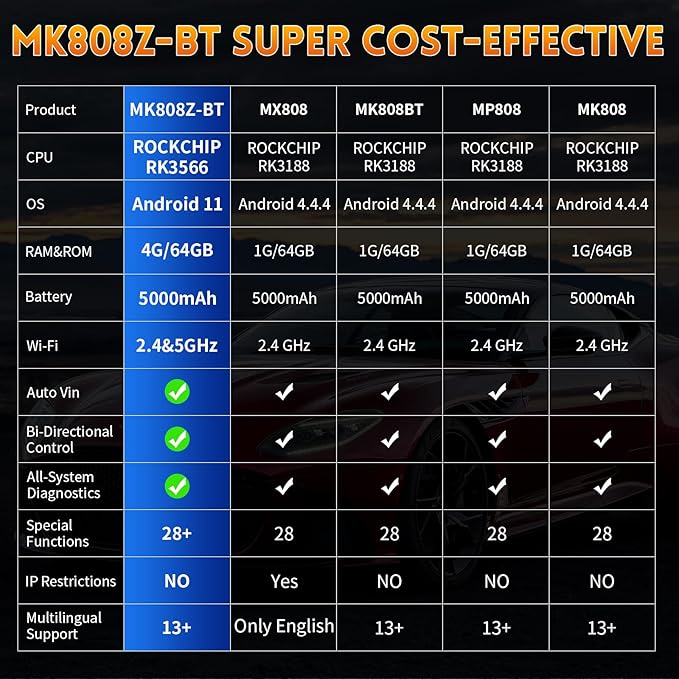 MK808Z-BT SUPER COST-EFFECTIVE

| Product | MK808Z-BT | MX808 | MK808BT | MP808 | MK808 |
|---|---|---|---|---|---|
| CPU | ROCKCHIP RK3566 | ROCKCHIP RK3188 | ROCKCHIP RK3188 | ROCKCHIP RK3188 | ROCKCHIP RK3188 |
| OS | Android 11 | Android 4.4.4 | Android 4.4.4 | Android 4.4.4 | Android 4.4.4 |
| RAM&ROM | 4G/64GB | 1G/64GB | 1G/64GB | 1G/64GB | 1G/64GB |
| Battery | 5000mAh | 5000mAh | 5000mAh | 5000mAh | 5000mAh |
| Wi-Fi | 2.4&5GHz | 2.4 GHz | 2.4 GHz | 2.4 GHz | 2.4 GHz |
| Auto Vin | ✓ | ✓ | ✓ | ✓ | ✓ |
| Bi-Directional Control | ✓ | ✓ | ✓ | ✓ | ✓ |
| All-System Diagnostics | ✓ | ✓ | ✓ | ✓ | ✓ |
| Special Functions | 28+ | 28 | 28 | 28 | 28 |
| IP Restrictions | NO | Yes | NO | NO | NO |
| Multilingual Support | 13+ | Only English | 13+ | 13+ | 13+ |